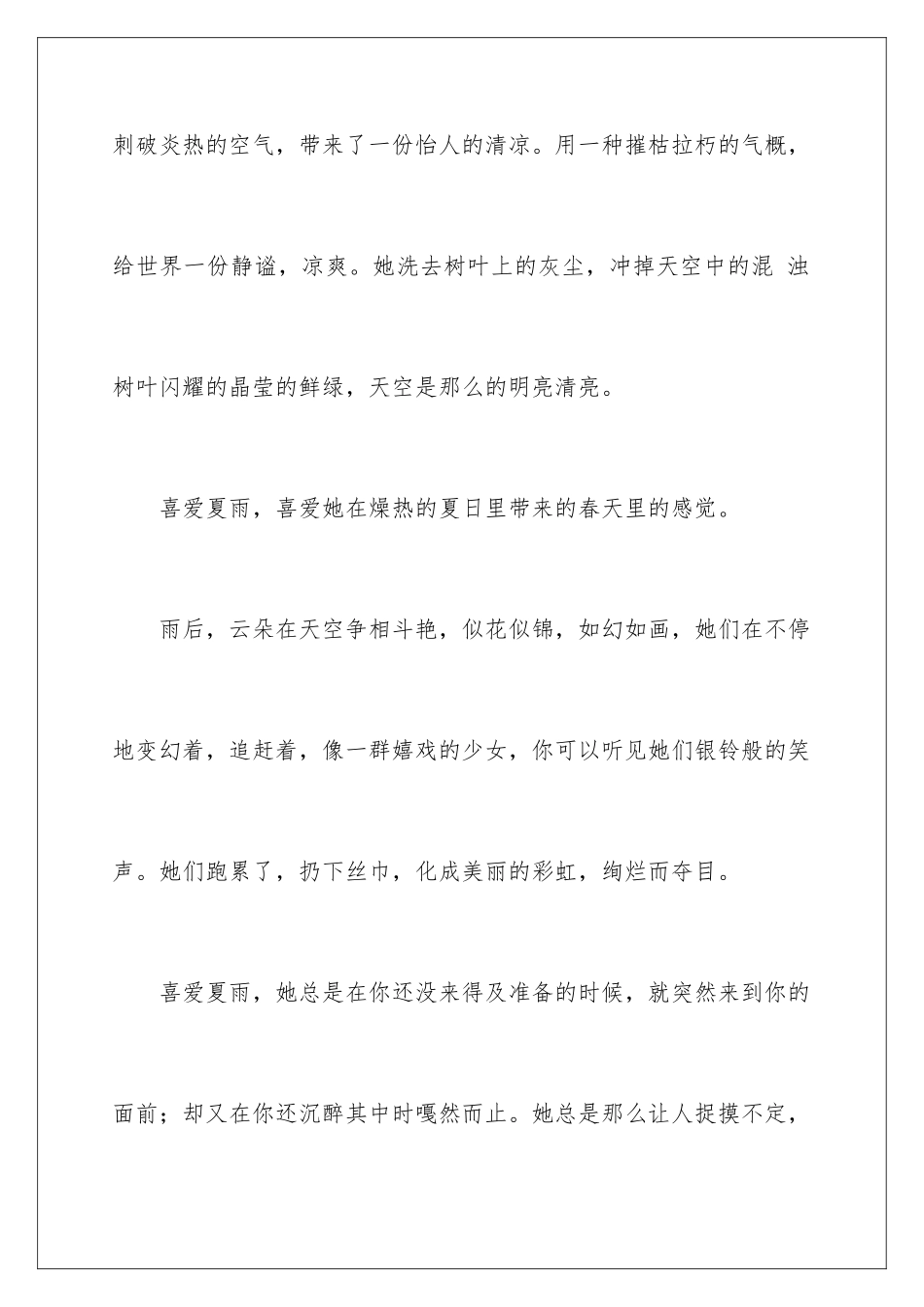 刺破炎热的空气，带来了一份怡人的清凉。用一种摧枯拉朽的气概，给世界一份静谧，凉爽。她洗去树叶上的灰尘，冲掉天空中的混 浊树叶闪耀的晶莹的鲜绿，天空是那么的明亮清亮。

喜爱夏雨，喜爱她在燥热的夏日里带来的春天里的感觉。

雨后，云朵在天空争相斗艳，似花似锦，如幻如画，她们在不停地变幻着，追赶着，像一群嬉戏的少女，你可以听见她们银铃般的笑声。她们跑累了，扔下丝巾，化成美丽的彩虹，绚烂而夺目。

喜爱夏雨，她总是在你还没来得及准备的时候，就突然来到你的面前；却又在你还沉醉其中时嘎然而止。她总是那么让人捉摸不定，